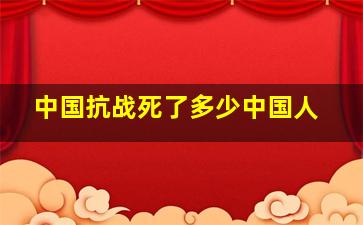 中国抗战死了多少中国人